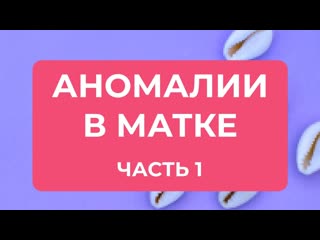 АНОМАЛИИ
В МАТКЕ

ЧАСТЬ 1